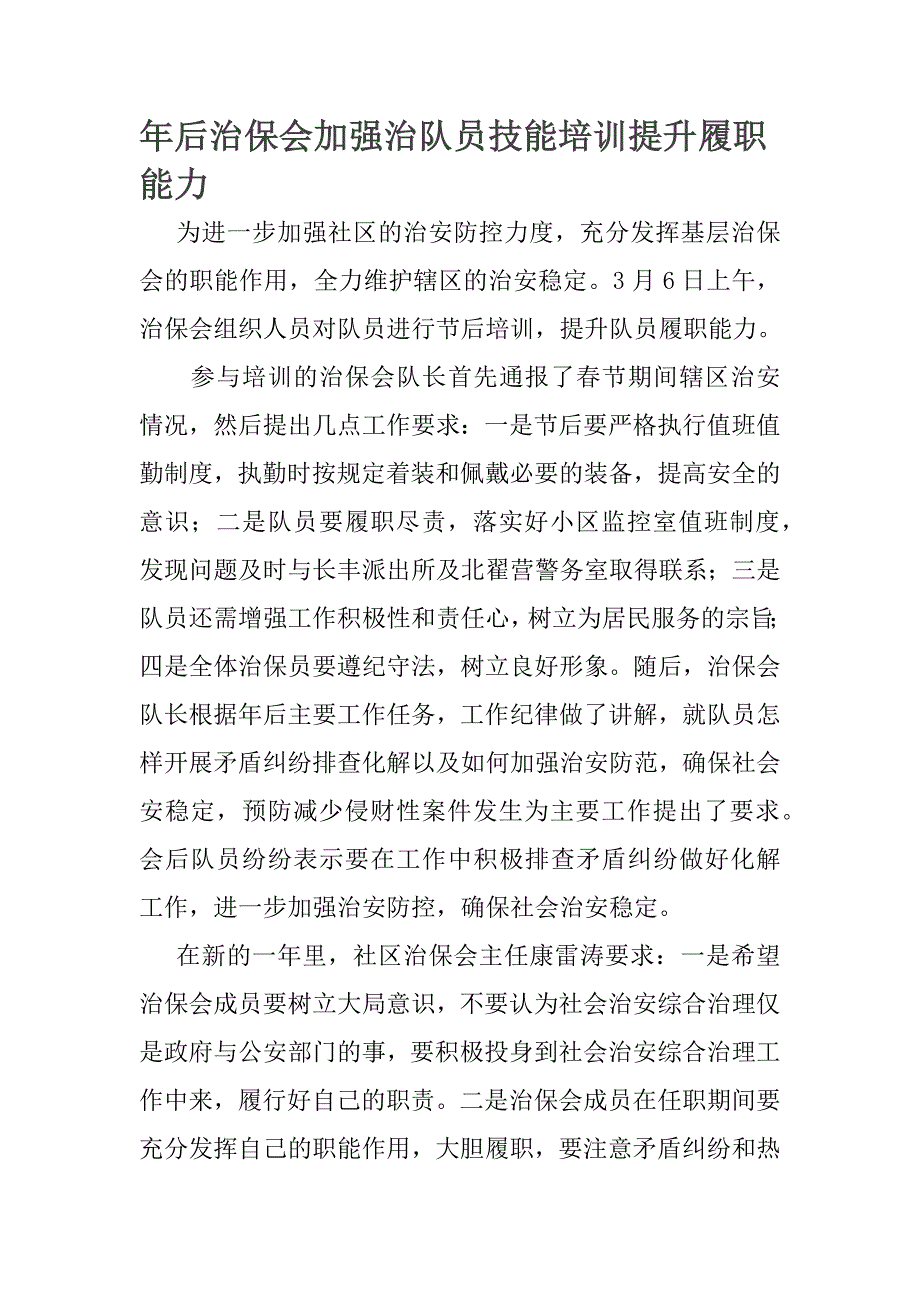 年后治保会加强治队员技能培训提升履职能力

为进一步加强社区的治安防控力度，充分发挥基层治保会的职能作用，全力维护辖区的治安稳定。3月6日上午，治保会组织人员对队员进行节后培训，提升队员履职能力。

参与培训的治保会队长首先通报了春节期间辖区治安情况，然后提出几点工作要求：一是节后要严格执行值班值勤制度，执勤时按规定着装和佩戴必要的装备，提高安全的意识；二是队员要履职尽责，落实好小区监控室值班制度，发现问题及时与长丰派出所及北翟营警务室取得联系；三是队员还需增强工作积极性和责任心，树立为居民服务的宗旨；四是全体治保员要遵纪守法，树立良好形象。随后，治保会队长根据年后主要工作任务，工作纪律做了讲解，就队员怎样开展矛盾纠纷排查化解以及如何加强治安防范，确保社会安稳定，预防减少侵财性案件发生为主要工作提出了要求。会后队员纷纷表示要在工作中积极排查矛盾纠纷做好化解工作，进一步加强治安防控，确保社会治安稳定。

在新的一年里，社区治保会主任康雷涛要求：一是希望治保会成员要树立大局意识，不要认为社会治安综合治理仅是政府与公安部门的事，要积极投身到社会治安综合治理工作中来，履行好自己的职责。二是治保会成员在任职期间要充分发挥自己的职能作用，大胆履职，要注意矛盾纠纷和热